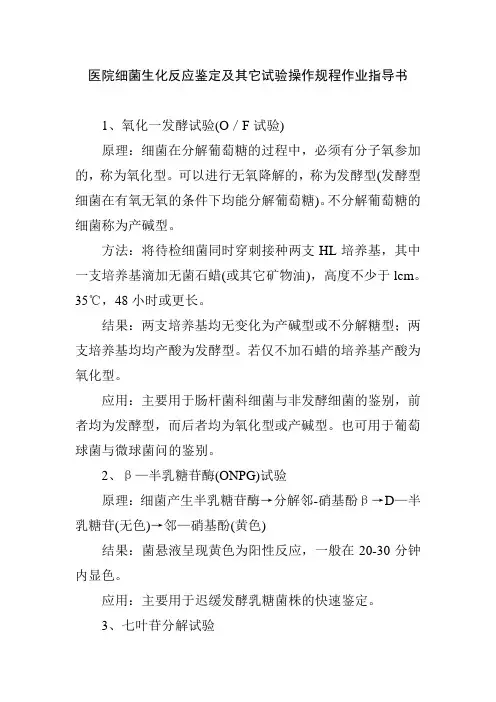 医院细菌生化反应鉴定及其它试验操作规程作业指导书

1、氧化一发酵试验(O／F 试验)

原理：细菌在分解葡萄糖的过程中，必须有分子氧参加的，称为氧化型。可以进行无氧降解的，称为发酵型(发酵型细菌在有氧无氧的条件下均能分解葡萄糖)。不分解葡萄糖的细菌称为产碱型。

方法：将待检细菌同时穿刺接种两支 HL 培养基，其中一支培养基滴加无菌石蜡(或其它矿物油)，高度不少于 lcm。35℃，48 小时或更长。

结果：两支培养基均无变化为产碱型或不分解糖型；两支培养基均均产酸为发酵型。若仅不加石蜡的培养基产酸为氧化型。

应用：主要用于肠杆菌科细菌与非发酵细菌的鉴别，前者均为发酵型，而后者均为氧化型或产碱型。也可用于葡萄球菌与微球菌间的鉴别。

2、β—半乳糖苷酶(ONPG)试验

原理：细菌产生半乳糖苷酶→分解邻-硝基酚β→D—半乳糖苷(无色)→邻—硝基酚(黄色)

结果：菌悬液呈现黄色为阳性反应，一般在 20-30 分钟内显色。

应用：主要用于迟缓发酵乳糖菌株的快速鉴定。

3、七叶苷分解试验